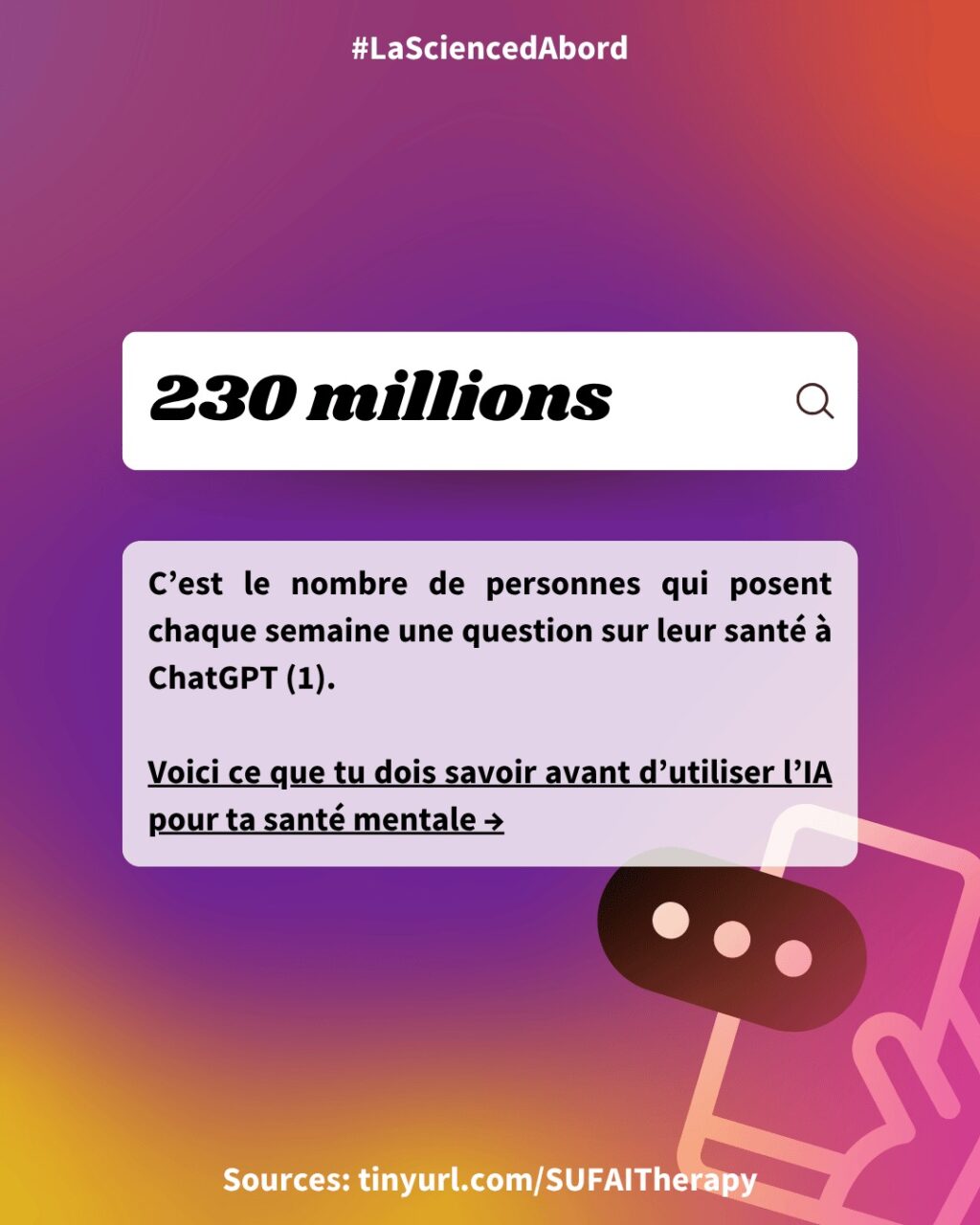 #LaSciencedAbord

230 millions

C'est le nombre de personnes qui posent chaque semaine une question sur leur santé à ChatGPT (1).

Voici ce que tu dois savoir avant d'utiliser l'IA pour ta santé mentale →

Sources: tinyurl.com/SUFAITherapy